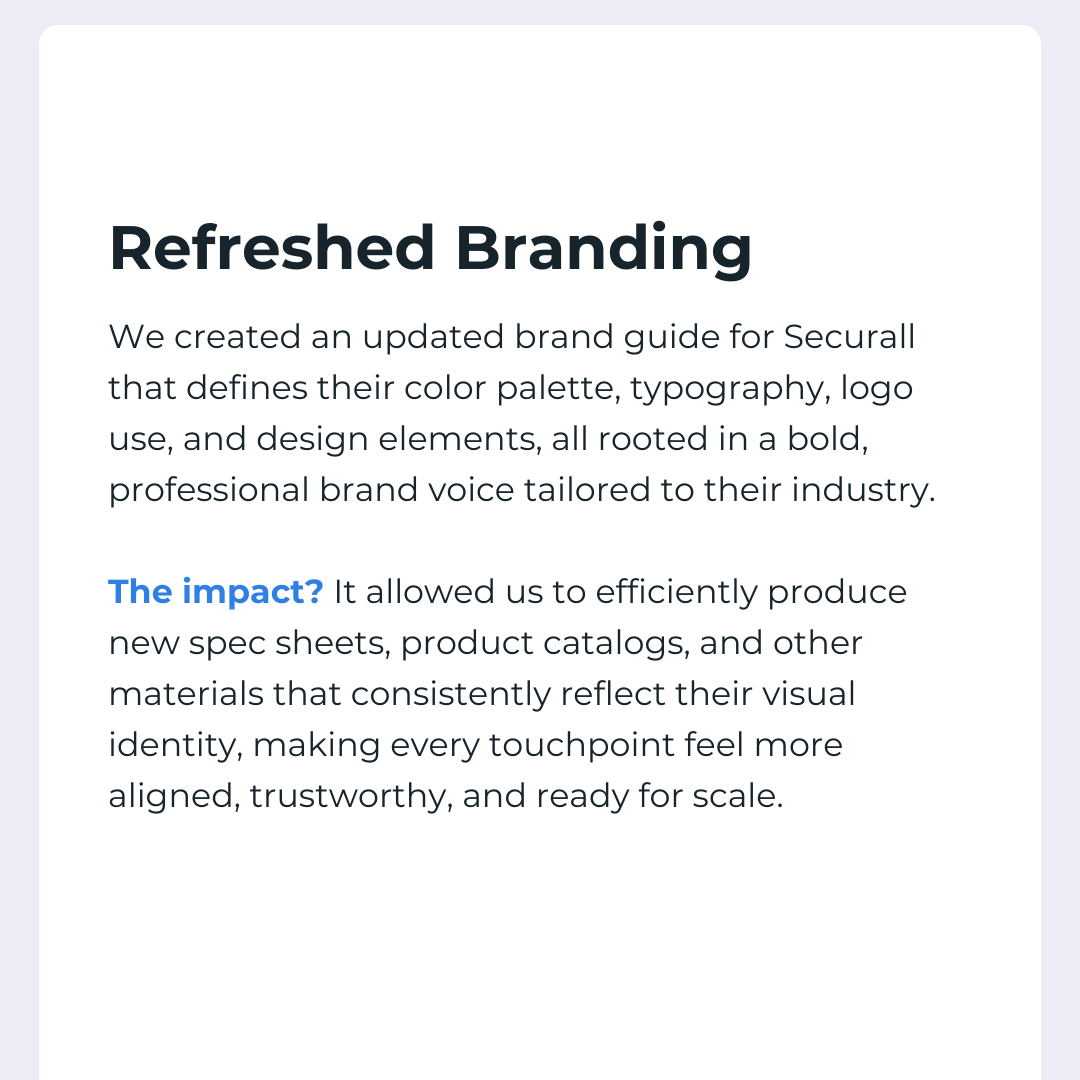 Refreshed Branding

We created an updated brand guide for Securall that defines their color palette, typography, logo use, and design elements, all rooted in a bold, professional brand voice tailored to their industry.

The impact? It allowed us to efficiently produce new spec sheets, product catalogs, and other materials that consistently reflect their visual identity, making every touchpoint feel more aligned, trustworthy, and ready for scale.